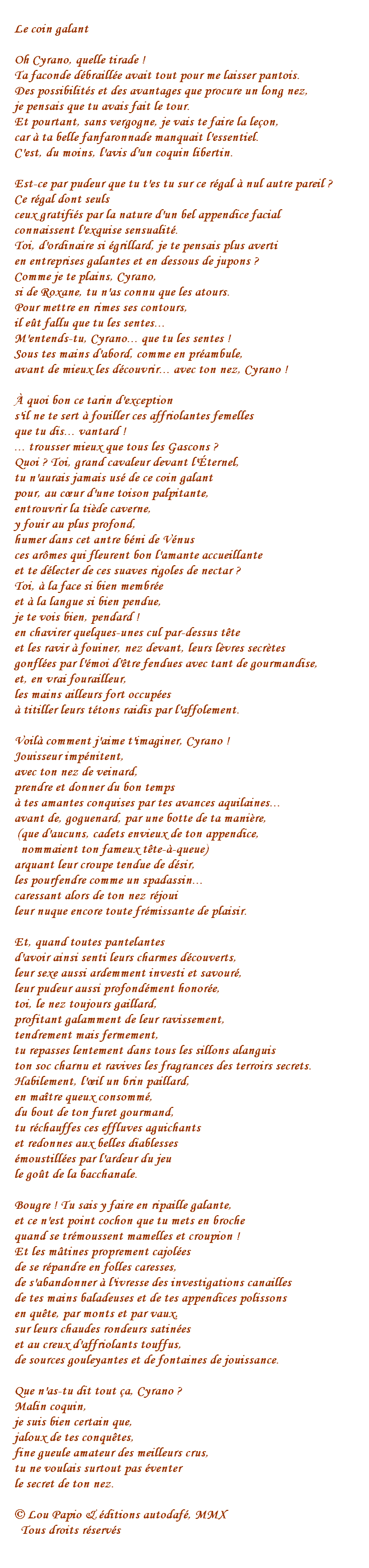 Le coin galant

Oh Cyrano, quelle tirade !
Ta faconde débraillée avait tout pour me laisser pantois.
Des possibilités et des avantages que procure un long nez,
je pensais que tu avais fait le tour.
Et pourtant, sans vergogne, je vais te faire la leçon,
car à ta belle fanfaronnade manquait l'essentiel.
C'est, du moins, l'avis d'un coquin libertin.

Est-ce par pudeur que tu t'es tu sur ce régal à nul autre pareil ?
Ce régal dont seuls
ceux gratifiés par la nature d'un bel appendice facial
connaissent l'exquise sensualité.
Toi, d'ordinaire si égrillard, je te pensais plus averti
en entreprises galantes et en dessous de jupons ?
Comme je te plains, Cyrano,
si de Roxane, tu n'as connu que les atours.
Pour mettre en rimes ses contours,
il eût fallu que tu les sentes...
M'entends-tu, Cyrano... que tu les sentes !
Sous tes mains d'abord, comme en préambule,
avant de mieux les découvrir... avec ton nez, Cyrano !

À quoi bon ce tarin d'exception
s'il ne te sert à fouiller ces affriolantes femelles
que tu dis... vantard !
... trousser mieux que tous les Gascons ?
Quoi ? Toi, grand cavaleur devant l'Éternel,
tu n'aurais jamais usé de ce coin galant
pour, au cœur d'une toison palpitante,
entrouvrir la tiède caverne,
y fouir au plus profond,
humer dans cet antre béni de Vénus
ces arômes qui fleurent bon l'amante accueillante
et te délecter de ces suaves rigoles de nectar ?
Toi, à la face si bien membrée
et à la langue si bien pendue,
je te vois bien, pendard !
en chavirer quelques-unes cul par-dessus tête
et les ravir à fouiner, nez devant, leurs lèvres secrètes
gonflées par l'émoi d'être fendues avec tant de gourmandise,
et, en vrai fourailleur,
les mains ailleurs fort occupées
à titiller leurs tétons raidis par l'affolement.

Voilà comment j'aime t'imaginer, Cyrano !
Jouisseur impénitent,
avec ton nez de veinard,
prendre et donner du bon temps
à tes amantes conquises par tes avances aquilaines...
avant de, goguenard, par une botte de ta manière,
(que d'aucuns, cadets envieux de ton appendice,
nommaient ton fameux tête-à-queue)
arquant leur croupe tendue de désir,
les pourfendre comme un spadassin...
caressant alors de ton nez réjoui
leur nuque encore toute frémissante de plaisir.

Et, quand toutes pantelantes
d'avoir ainsi senti leurs charmes découverts,
leur sexe aussi ardemment investi et savouré,
leur pudeur aussi profondément honorée,
toi, le nez toujours gaillard,
profitant galamment de leur ravissement,
tendrement mais fermement,
tu repasses lentement dans tous les sillons alanguis
ton soc charnu et ravives les fragrances des terroirs secrets.
Habilement, l'œil un brin paillard,
en maître queux consommé,
du bout de ton furet gourmand,
tu réchauffes ces effluves aguichants
et redonnes aux belles diablesses
émoustillées par l'ardeur du jeu
le goût de la bacchanale.

Bougre ! Tu sais y faire en ripaille galante,
et ce n'est point cochon que tu mets en broche
quand se trémoussent mamelles et croupion !
Et les mâtines proprement cajolées
de se répandre en folles caresses,
de s'abandonner à l'ivresse des investigations canailles
de tes mains baladeuses et de tes appendices polissons
en quête, par monts et par vaux,
sur leurs chaudes rondeurs satinées
et au creux d'affriolants touffus,
de sources gouleyantes et de fontaines de jouissance.

Que n'as-tu dit tout ça, Cyrano ?
Malin coquin,
je suis bien certain que,
jaloux de tes conquêtes,
fine gueule amateur des meilleurs crus,
tu ne voulais surtout pas éventer
le secret de ton nez.

© Lou Papio & éditions autodafé, MMX
Tous droits réservés